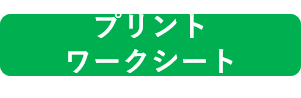 プリント
ワークシート